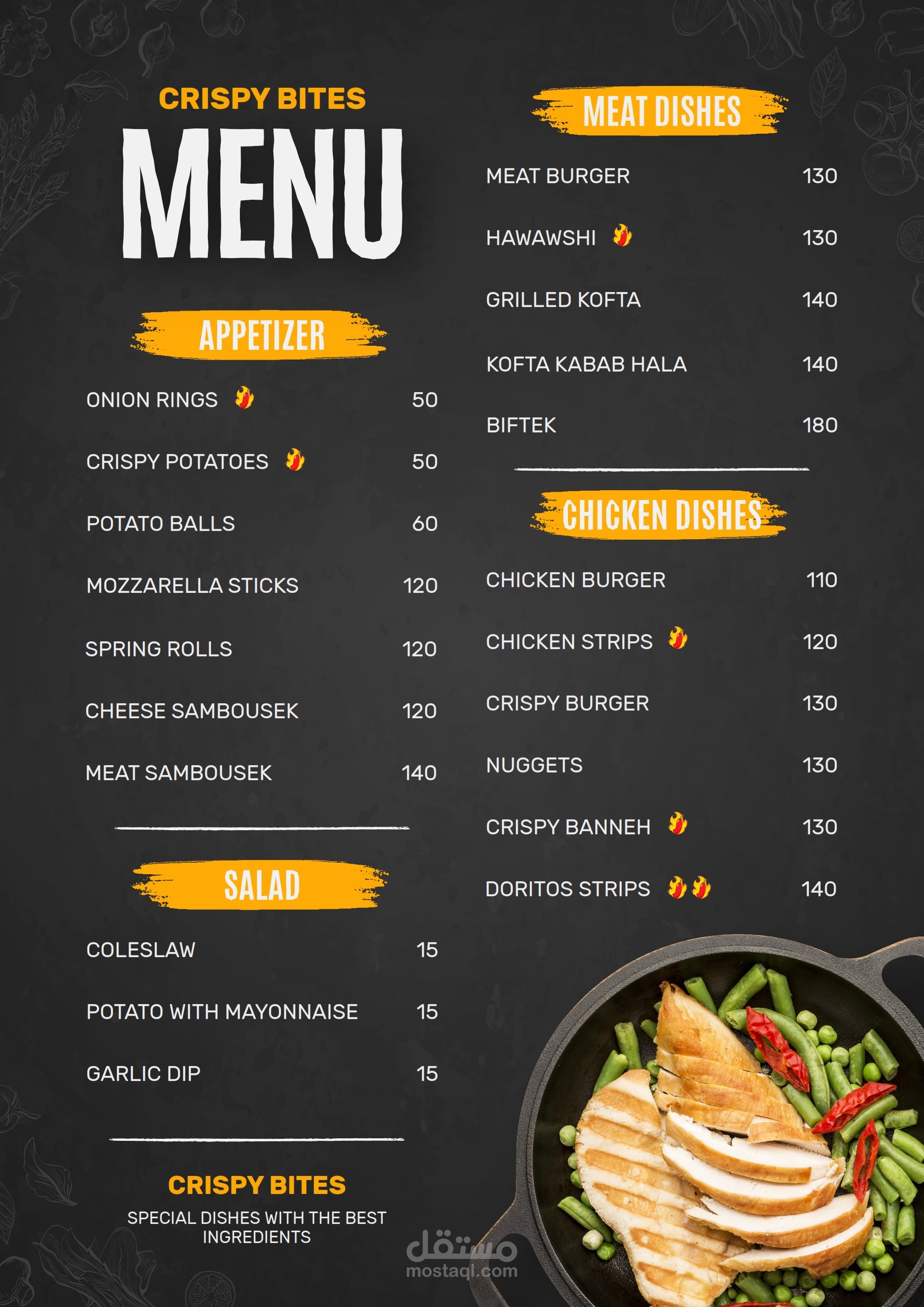 CRISPY BITES

MENU

APPETIZER

ONION RINGS 50

CRISPY POTATOES 50

POTATO BALLS 60

MOZZARELLA STICKS 120

SPRING ROLLS 120

CHEESE SAMBOUSEK 120

MEAT SAMBOUSEK 140

SALAD

COLESLAW 15

POTATO WITH MAYONNAISE 15

GARLIC DIP 15

CRISPY BITES

SPECIAL DISHES WITH THE BEST INGREDIENTS

MEAT DISHES

MEAT BURGER 130

HAWAWSHI 130

GRILLED KOFTA 140

KOFTA KABAB HALA 140

BIFTEK 180

CHICKEN DISHES

CHICKEN BURGER 110

CHICKEN STRIPS 120

CRISPY BURGER 130

NUGGETS 130

CRISPY BANNEH 130

DORITOS STRIPS 140

مستقل
mostaql.com